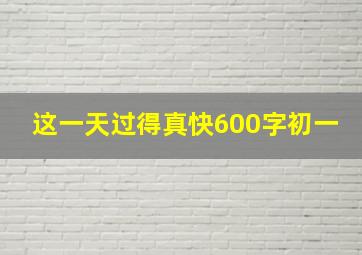 这一天过得真快600字初一